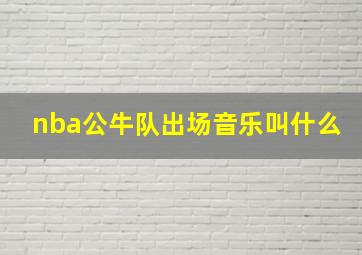 nba公牛队出场音乐叫什么